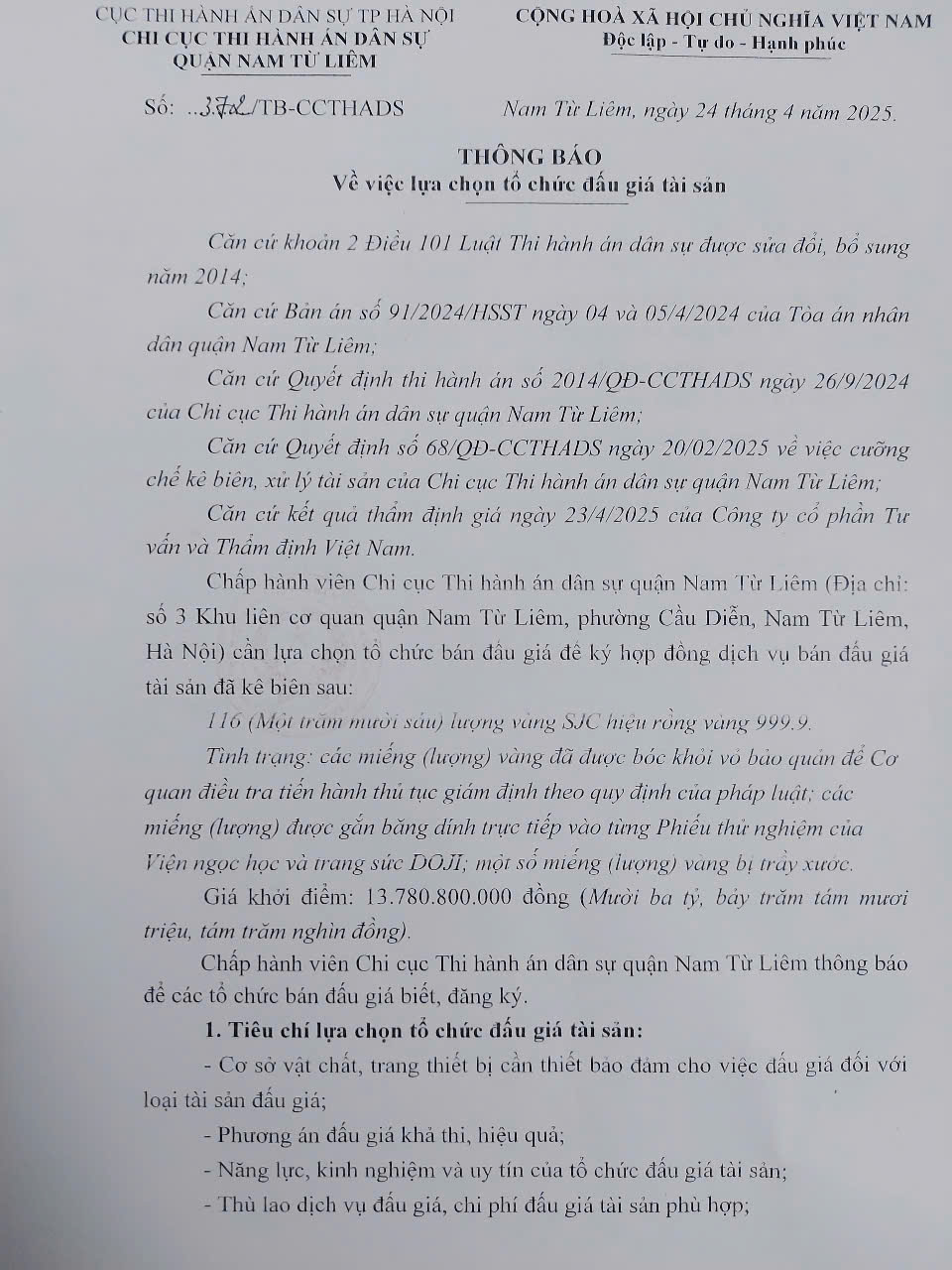 CỤC THI HÀNH ÁN DÂN SỰ TP HÀ NỘI
CHI CỤC THI HÀNH ÁN DÂN SỰ
QUẬN NAM TỪ LIÊM

CỘNG HOÀ XÃ HỘI CHỦ NGHĨA VIỆT NAM
Độc lập - Tự do - Hạnh phúc

Số: ..372/TB-CCTHADS

Nam Từ Liêm, ngày 24 tháng 4 năm 2025.

THÔNG BÁO
Về việc lựa chọn tổ chức đấu giá tài sản

Căn cứ khoản 2 Điều 101 Luật Thi hành án dân sự được sửa đổi, bổ sung năm 2014;

Căn cứ Bản án số 91/2024/HSST ngày 04 và 05/4/2024 của Tòa án nhân dân quận Nam Từ Liêm;

Căn cứ Quyết định thi hành án số 2014/QĐ-CCTHADS ngày 26/9/2024 của Chi cục Thi hành án dân sự quận Nam Từ Liêm;

Căn cứ Quyết định số 68/QĐ-CCTHADS ngày 20/02/2025 về việc cưỡng chế kê biên, xử lý tài sản của Chi cục Thi hành án dân sự quận Nam Từ Liêm;

Căn cứ kết quả thẩm định giá ngày 23/4/2025 của Công ty cổ phần Tư vấn và Thẩm định Việt Nam.

Chấp hành viên Chi cục Thi hành án dân sự quận Nam Từ Liêm (Địa chỉ: số 3 Khu liên cơ quan quận Nam Từ Liêm, phường Cầu Diễn, Nam Từ Liêm, Hà Nội) cần lựa chọn tổ chức bán đấu giá để ký hợp đồng dịch vụ bán đấu giá tài sản đã kê biên sau:

116 (Một trăm mười sáu) lượng vàng SJC hiệu rồng vàng 999.9.

Tình trạng: các miếng (lượng) vàng đã được bóc khỏi vỏ bảo quản để Cơ quan điều tra tiến hành thủ tục giám định theo quy định của pháp luật; các miếng (lượng) được gắn băng dính trực tiếp vào từng Phiếu thử nghiệm của Viện ngọc học và trang sức DOJI; một số miếng (lượng) vàng bị trầy xước.

Giá khởi điểm: 13.780.800.000 đồng (Mười ba tỷ, bảy trăm tám mươi triệu, tám trăm nghìn đồng).

Chấp hành viên Chi cục Thi hành án dân sự quận Nam Từ Liêm thông báo để các tổ chức bán đấu giá biết, đăng ký.

1. Tiêu chí lựa chọn tổ chức đấu giá tài sản:

- Cơ sở vật chất, trang thiết bị cần thiết bảo đảm cho việc đấu giá đối với loại tài sản đấu giá;

- Phương án đấu giá khả thi, hiệu quả;

- Năng lực, kinh nghiệm và uy tín của tổ chức đấu giá tài sản;

- Thù lao dịch vụ đấu giá, chi phí đấu giá tài sản phù hợp;